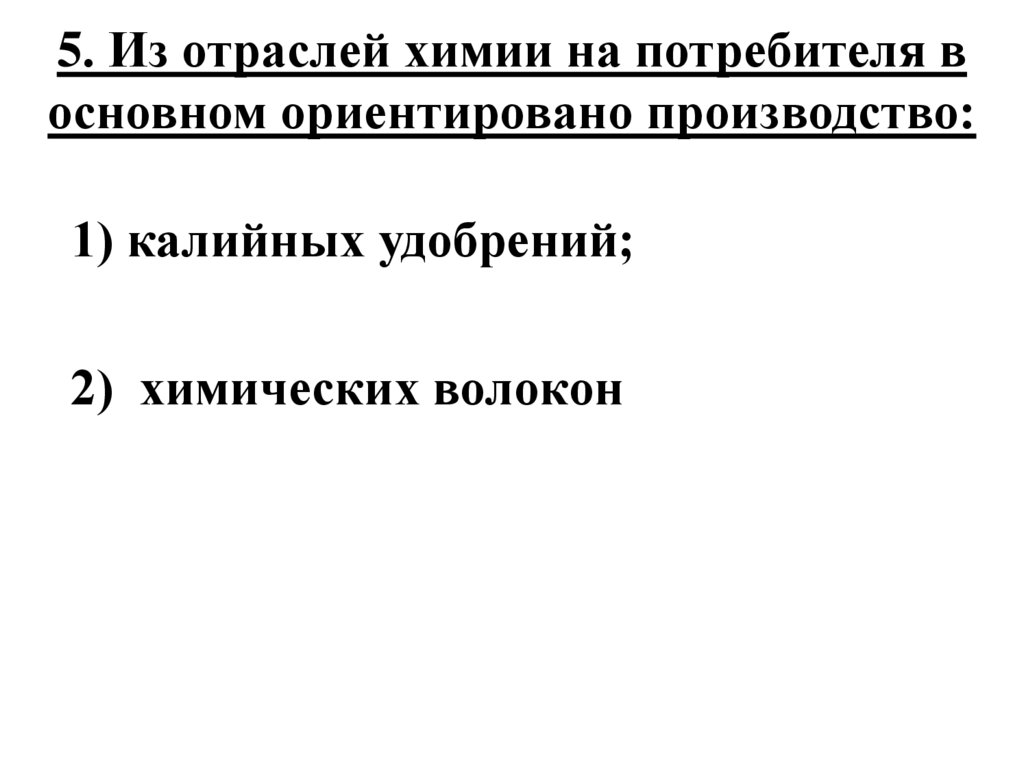 5. Из отраслей химии на потребителя в основном ориентировано производство:

1) калийных удобрений;

2) химических волокон